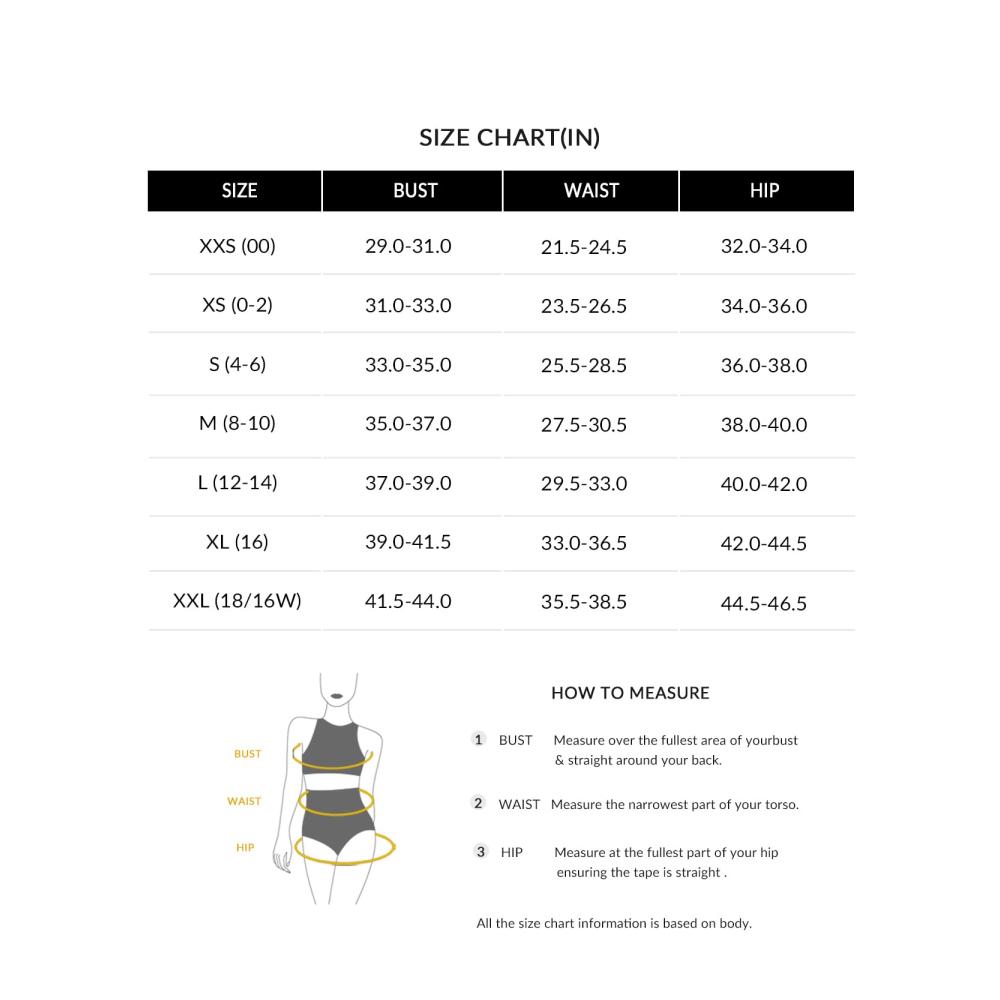 SIZE CHART(IN)

| SIZE | BUST | WAIST | HIP |
|---|---|---|---|
| XXS (00) | 29.0-31.0 | 21.5-24.5 | 32.0-34.0 |
| XS (0-2) | 31.0-33.0 | 23.5-26.5 | 34.0-36.0 |
| S (4-6) | 33.0-35.0 | 25.5-28.5 | 36.0-38.0 |
| M (8-10) | 35.0-37.0 | 27.5-30.5 | 38.0-40.0 |
| L (12-14) | 37.0-39.0 | 29.5-33.0 | 40.0-42.0 |
| XL (16) | 39.0-41.5 | 33.0-36.5 | 42.0-44.5 |
| XXL (18/16W) | 41.5-44.0 | 35.5-38.5 | 44.5-46.5 |

BUST
WAIST
HIP

HOW TO MEASURE

1 BUST Measure over the fullest area of yourbust & straight around your back.

2 WAIST Measure the narrowest part of your torso.

3 HIP Measure at the fullest part of your hip ensuring the tape is straight .

All the size chart information is based on body.